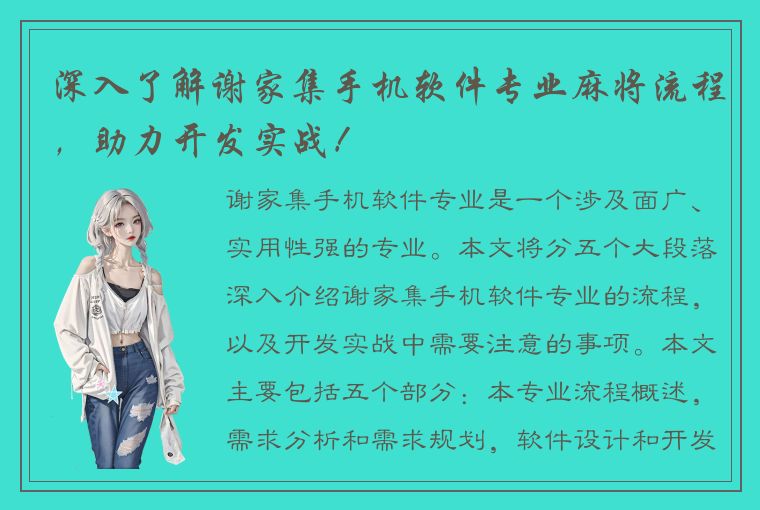 深入了解谢家集手机软件专业麻将流程，助力开发实战！

谢家集手机软件专业是一个涉及面广、实用性强的专业。本文将分五个大段落深入介绍谢家集手机软件专业的流程，以及开发实战中需要注意的事项。本文主要包括五个部分：本专业流程概述，需求分析和需求规划，软件设计和开发